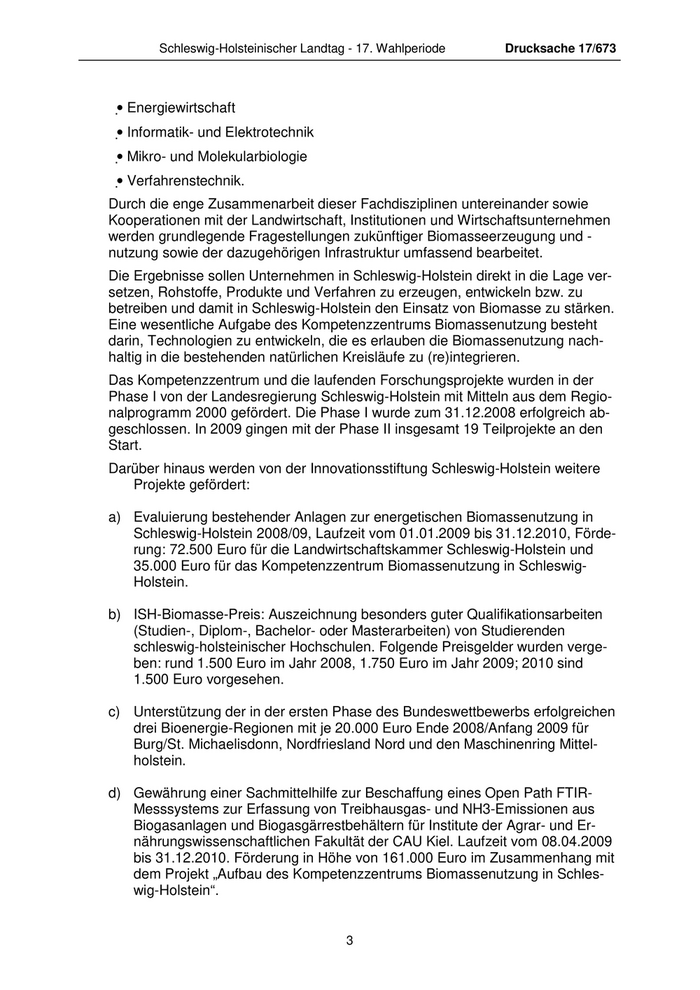 Schleswig-Holsteinischer Landtag - 17. Wahlperiode Drucksache 17/673

• Energiewirtschaft
• Informatik- und Elektrotechnik
• Mikro- und Molekularbiologie
• Verfahrenstechnik.

Durch die enge Zusammenarbeit dieser Fachdisziplinen untereinander sowie Kooperationen mit der Landwirtschaft, Institutionen und Wirtschaftsunternehmen werden grundlegende Fragestellungen zukünftiger Biomasseerzeugung und -nutzung sowie der dazugehörigen Infrastruktur umfassend bearbeitet.

Die Ergebnisse sollen Unternehmen in Schleswig-Holstein direkt in die Lage versetzen, Rohstoffe, Produkte und Verfahren zu erzeugen, entwickeln bzw. zu betreiben und damit in Schleswig-Holstein den Einsatz von Biomasse zu stärken. Eine wesentliche Aufgabe des Kompetenzzentrums Biomassenutzung besteht darin, Technologien zu entwickeln, die es erlauben die Biomassenutzung nachhaltig in die bestehenden natürlichen Kreisläufe zu (re)integrieren.

Das Kompetenzzentrum und die laufenden Forschungsprojekte wurden in der Phase I von der Landesregierung Schleswig-Holstein mit Mitteln aus dem Regionalprogramm 2000 gefördert. Die Phase I wurde zum 31.12.2008 erfolgreich abgeschlossen. In 2009 gingen mit der Phase II insgesamt 19 Teilprojekte an den Start.

Darüber hinaus werden von der Innovationsstiftung Schleswig-Holstein weitere Projekte gefördert:

a) Evaluierung bestehender Anlagen zur energetischen Biomassenutzung in Schleswig-Holstein 2008/09, Laufzeit vom 01.01.2009 bis 31.12.2010, Förderung: 72.500 Euro für die Landwirtschaftskammer Schleswig-Holstein und 35.000 Euro für das Kompetenzzentrum Biomassenutzung in Schleswig-Holstein.

b) ISH-Biomasse-Preis: Auszeichnung besonders guter Qualifikationsarbeiten (Studien-, Diplom-, Bachelor- oder Masterarbeiten) von Studierenden schleswig-holsteinischer Hochschulen. Folgende Preisgelder wurden vergeben: rund 1.500 Euro im Jahr 2008, 1.750 Euro im Jahr 2009; 2010 sind 1.500 Euro vorgesehen.

c) Unterstützung der in der ersten Phase des Bundeswettbewerbs erfolgreichen drei Bioenergie-Regionen mit je 20.000 Euro Ende 2008/Anfang 2009 für Burg/St. Michaelisdonn, Nordfriesland Nord und den Maschinenring Mittelholstein.

d) Gewährung einer Sachmittelhilfe zur Beschaffung eines Open Path FTIR-Messsystems zur Erfassung von Treibhausgas- und NH3-Emissionen aus Biogasanlagen und Biogasgärrestbehältern für Institute der Agrar- und Ernährungswissenschaftlichen Fakultät der CAU Kiel. Laufzeit vom 08.04.2009 bis 31.12.2010. Förderung in Höhe von 161.000 Euro im Zusammenhang mit dem Projekt „Aufbau des Kompetenzzentrums Biomassenutzung in Schleswig-Holstein“.

3